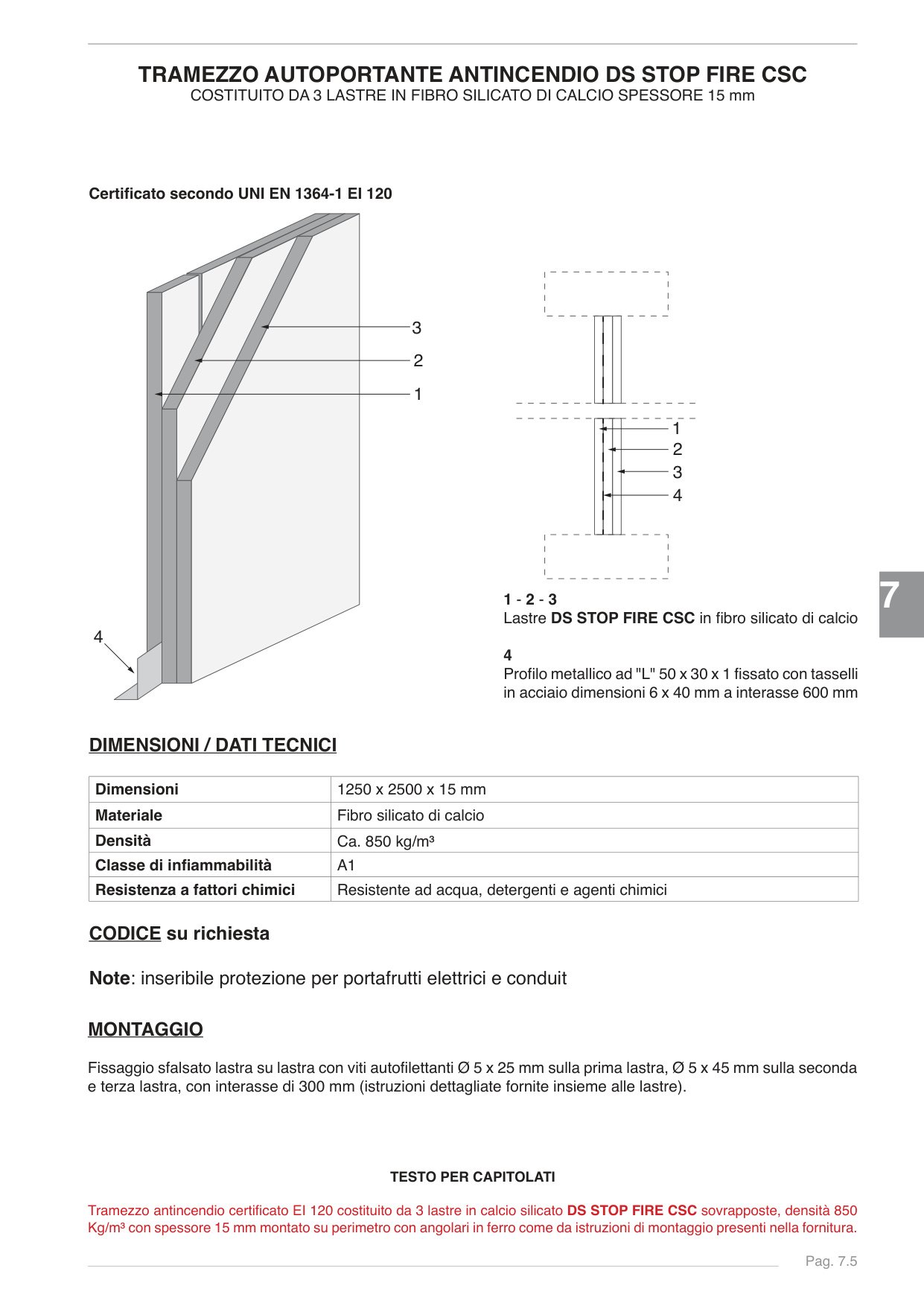 TRAMEZZO AUTOPORTANTE ANTINCENDIO DS STOP FIRE CSC
COSTITUITO DA 3 LASTRE IN FIBRO SILICATO DI CALCIO SPESSORE 15 mm

Certificato secondo UNI EN 1364-1 EI 120

3
2
1
4

1
2
3
4

7

1 - 2 - 3
Lastre DS STOP FIRE CSC in fibro silicato di calcio

4
Profilo metallico ad "L" 50 x 30 x 1 fissato con tasselli in acciaio dimensioni 6 x 40 mm a interasse 600 mm

DIMENSIONI / DATI TECNICI

| Dimensioni | 1250 x 2500 x 15 mm |
|---|---|
| Materiale | Fibro silicato di calcio |
| Densità | Ca. 850 kg/m³ |
| Classe di infiammabilità | A1 |
| Resistenza a fattori chimici | Resistente ad acqua, detergenti e agenti chimici |

CODICE su richiesta

Note: inseribile protezione per portafrutti elettrici e conduit

MONTAGGIO

Fissaggio sfalsato lastra su lastra con viti autofilettanti Ø 5 x 25 mm sulla prima lastra, Ø 5 x 45 mm sulla seconda e terza lastra, con interasse di 300 mm (istruzioni dettagliate fornite insieme alle lastre).

TESTO PER CAPITOLATI

Tramezzo antincendio certificato EI 120 costituito da 3 lastre in calcio silicato DS STOP FIRE CSC sovrapposte, densità 850 Kg/m³ con spessore 15 mm montato su perimetro con angolari in ferro come da istruzioni di montaggio presenti nella fornitura.

Pag. 7.5